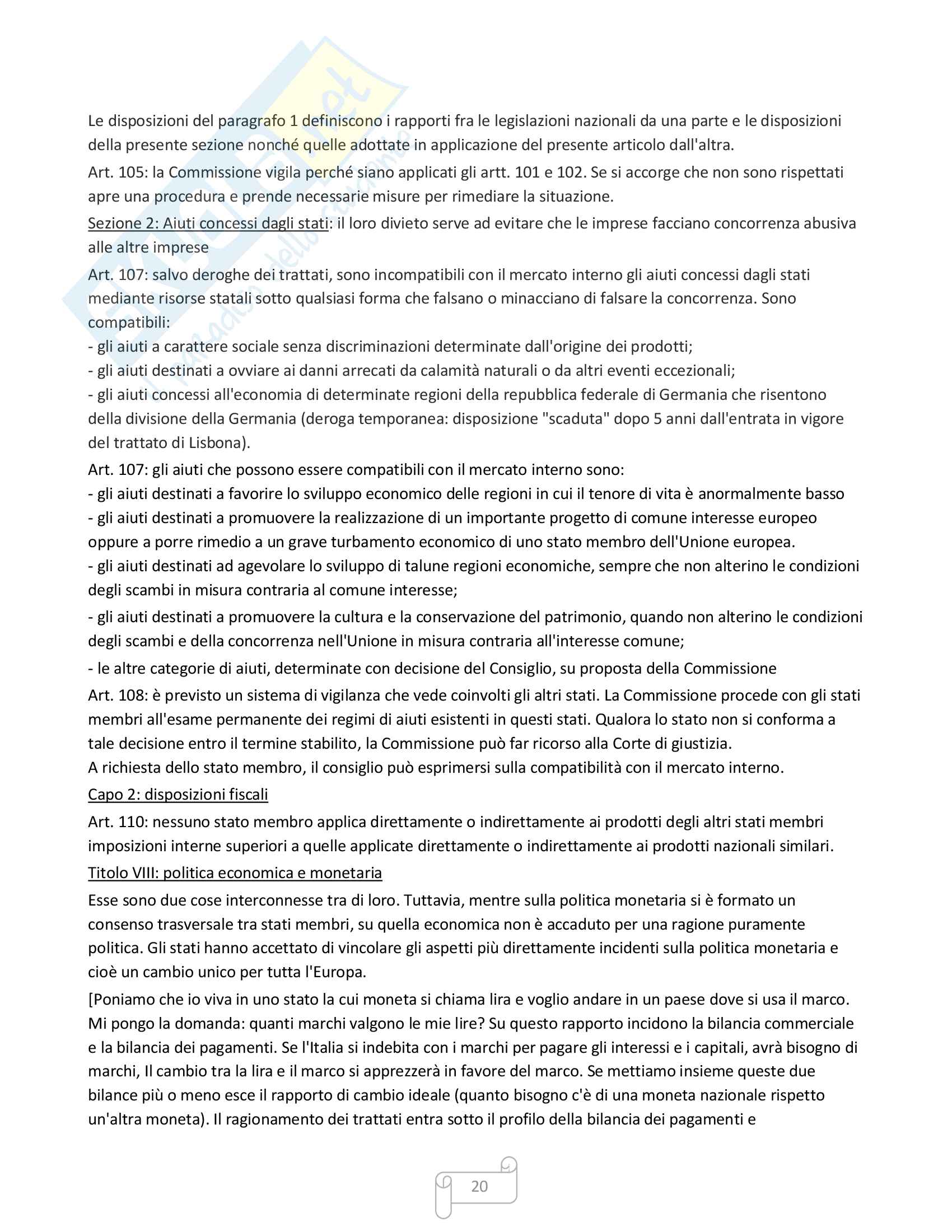 Le disposizioni del paragrafo 1 definiscono i rapporti fra le legislazioni nazionali da una parte e le disposizioni della presente sezione nonché quelle adottate in applicazione del presente articolo dall'altra.

Art. 105: la Commissione vigila perché siano applicati gli artt. 101 e 102. Se si accorge che non sono rispettati apre una procedura e prende necessarie misure per rimediare la situazione.

Sezione 2: Aiuti concessi dagli stati: il loro divieto serve ad evitare che le imprese facciano concorrenza abusiva alle altre imprese

Art. 107: salvo deroghe dei trattati, sono incompatibili con il mercato interno gli aiuti concessi dagli stati mediante risorse statali sotto qualsiasi forma che falsano o minacciano di falsare la concorrenza. Sono compatibili:
- gli aiuti a carattere sociale senza discriminazioni determinate dall'origine dei prodotti;
- gli aiuti destinati a ovviare ai danni arrecati da calamità naturali o da altri eventi eccezionali;
- gli aiuti concessi all'economia di determinate regioni della repubblica federale di Germania che risentono della divisione della Germania (deroga temporanea: disposizione "scaduta" dopo 5 anni dall'entrata in vigore del trattato di Lisbona).

Art. 107: gli aiuti che possono essere compatibili con il mercato interno sono:
- gli aiuti destinati a favorire lo sviluppo economico delle regioni in cui il tenore di vita è anormalmente basso
- gli aiuti destinati a promuovere la realizzazione di un importante progetto di comune interesse europeo oppure a porre rimedio a un grave turbamento economico di uno stato membro dell'Unione europea.
- gli aiuti destinati ad agevolare lo sviluppo di talune regioni economiche, sempre che non alterino le condizioni degli scambi in misura contraria al comune interesse;
- gli aiuti destinati a promuovere la cultura e la conservazione del patrimonio, quando non alterino le condizioni degli scambi e della concorrenza nell'Unione in misura contraria all'interesse comune;
- le altre categorie di aiuti, determinate con decisione del Consiglio, su proposta della Commissione

Art. 108: è previsto un sistema di vigilanza che vede coinvolti gli altri stati. La Commissione procede con gli stati membri all'esame permanente dei regimi di aiuti esistenti in questi stati. Qualora lo stato non si conforma a tale decisione entro il termine stabilito, la Commissione può far ricorso alla Corte di giustizia.
A richiesta dello stato membro, il consiglio può esprimersi sulla compatibilità con il mercato interno.

Capo 2: disposizioni fiscali

Art. 110: nessuno stato membro applica direttamente o indirettamente ai prodotti degli altri stati membri imposizioni interne superiori a quelle applicate direttamente o indirettamente ai prodotti nazionali similari.

Titolo VIII: politica economica e monetaria

Esse sono due cose interconnesse tra di loro. Tuttavia, mentre sulla politica monetaria si è formato un consenso trasversale tra stati membri, su quella economica non è accaduto per una ragione puramente politica. Gli stati hanno accettato di vincolare gli aspetti più direttamente incidenti sulla politica monetaria e cioè un cambio unico per tutta l'Europa.

[Poniamo che io viva in uno stato la cui moneta si chiama lira e voglio andare in un paese dove si usa il marco. Mi pongo la domanda: quanti marchi valgono le mie lire? Su questo rapporto incidono la bilancia commerciale e la bilancia dei pagamenti. Se l'Italia si indebita con i marchi per pagare gli interessi e i capitali, avrà bisogno di marchi, Il cambio tra la lira e il marco si apprezzerà in favore del marco. Se mettiamo insieme queste due bilance più o meno esce il rapporto di cambio ideale (quanto bisogno c'è di una moneta nazionale rispetto un'altra moneta). Il ragionamento dei trattati entra sotto il profilo della bilancia dei pagamenti e

20